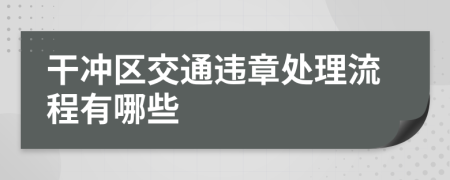 干冲区交通违章处理流程有哪些